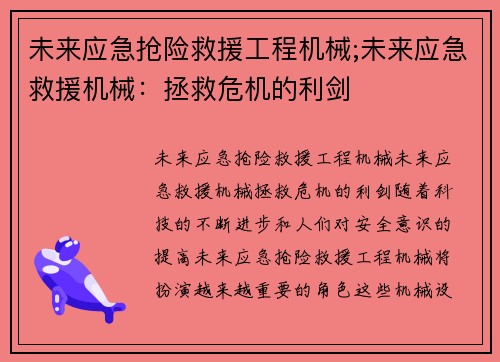 未来应急抢险救援工程机械;未来应急救援机械：拯救危机的利剑

未来应急抢险救援工程机械未来应急救援机械拯救危机的利剑随着科技的不断进步和人们对安全意识的提高未来应急抢险救援工程机械将扮演越来越重要的角色这些机械设